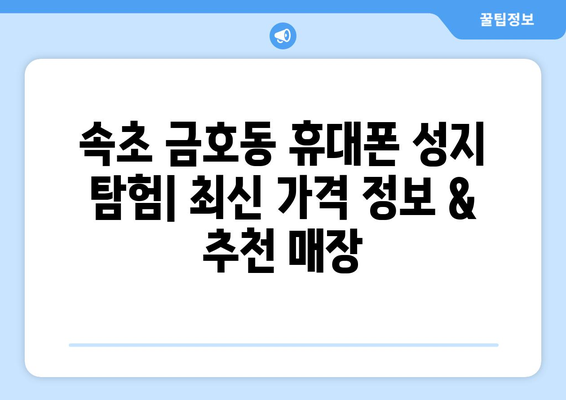 꿀팁정보

속초 금호동 휴대폰 성지 탐험| 최신 가격 정보 & 추천 매장